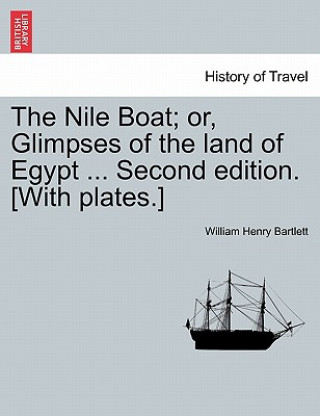 BRITISH LIBRARY

History of Travel

The Nile Boat; or, Glimpses of the land of Egypt ... Second edition. [With plates.]

William Henry Bartlett